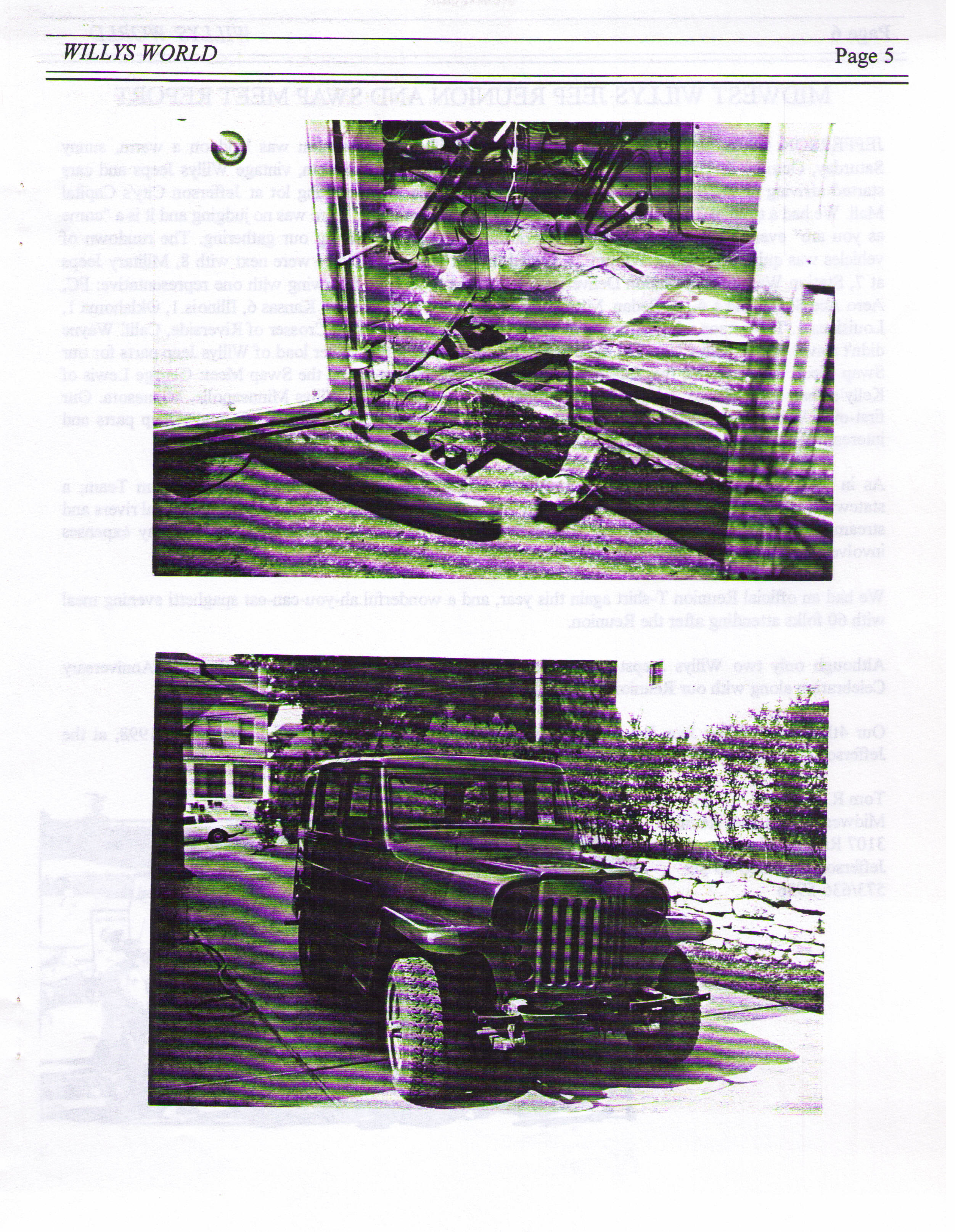 WILLYS WORLD

Page 5